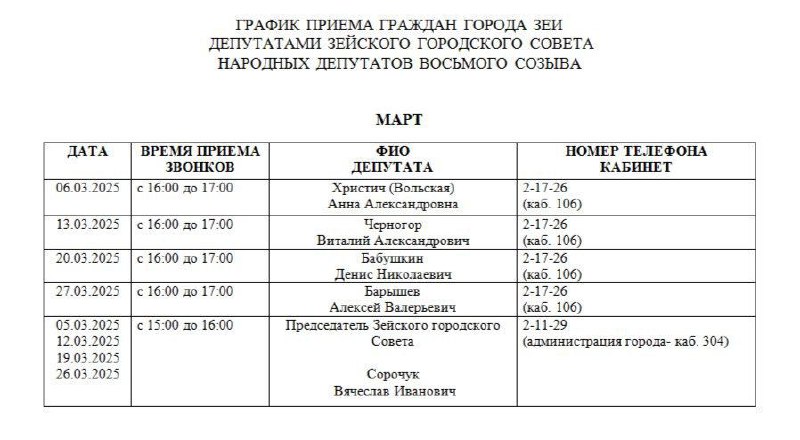 ГРАФИК ПРИЕМА ГРАЖДАН ГОРОДА ЗЕИ
ДЕПУТАТАМИ ЗЕЙСКОГО ГОРОДСКОГО СОВЕТА
НАРОДНЫХ ДЕПУТАТОВ ВОСЬМОГО СОЗЫВА

МАРТ

| ДАТА | ВРЕМЯ ПРИЕМА ЗВОНКОВ | ФИО ДЕПУТАТА | НОМЕР ТЕЛЕФОНА КАБИНЕТ |
|---|---|---|---|
| 06.03.2025 | с 16:00 до 17:00 | Христич (Вольская) Анна Александровна | 2-17-26 (каб. 106) |
| 13.03.2025 | с 16:00 до 17:00 | Черногор Виталий Александрович | 2-17-26 (каб. 106) |
| 20.03.2025 | с 16:00 до 17:00 | Бабушкин Денис Николаевич | 2-17-26 (каб. 106) |
| 27.03.2025 | с 16:00 до 17:00 | Барышев Алексей Валерьевич | 2-17-26 (каб. 106) |
| 05.03.2025 12.03.2025 19.03.2025 26.03.2025 | с 15:00 до 16:00 | Председатель Зейского городского Совета Сорочук Вячеслав Иванович | 2-11-29 (администрация города- каб. 304) |